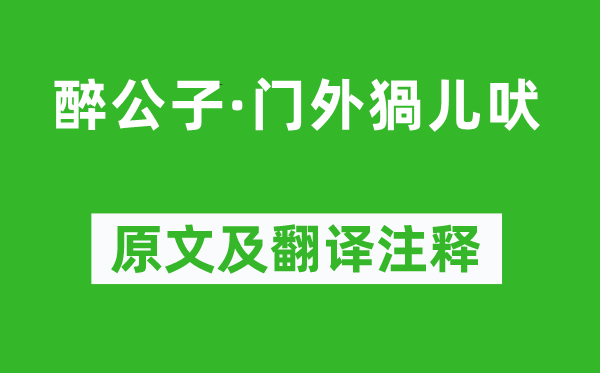 醉公子·门外猧儿吠

原文及翻译注释